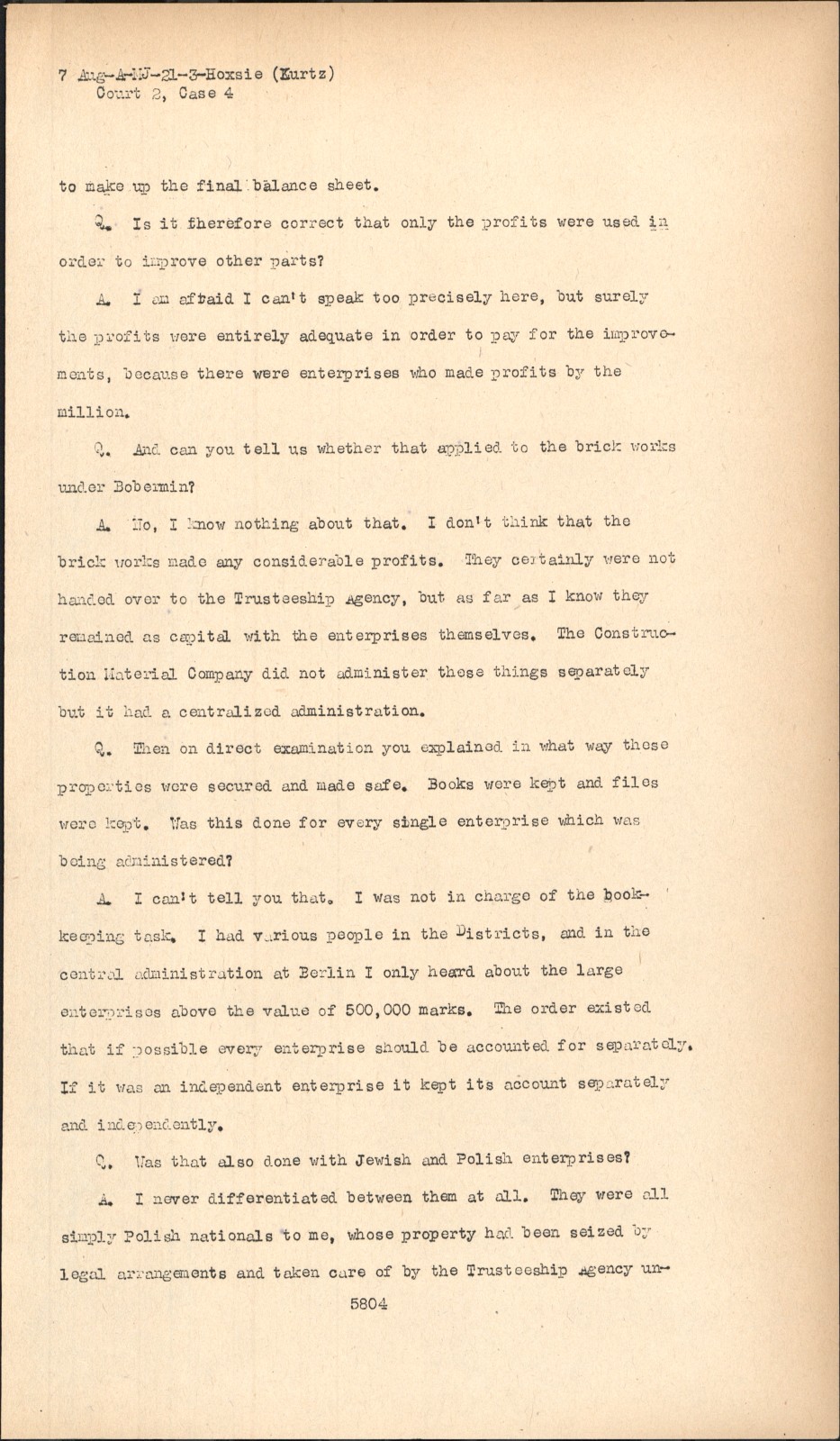 7 Aug-A-MJ-21-3-Hoxsie (Kurtz)
Court 2, Case 4

to make up the final balance sheet.

Q. Is it therefore correct that only the profits were used in order to improve other parts?

A. I am afraid I can't speak too precisely here, but surely the profits were entirely adequate in order to pay for the improvements, because there were enterprises who made profits by the million.

Q. And can you tell us whether that applied to the brick works under Bobermin?

A. No, I know nothing about that. I don't think that the brick works made any considerable profits. They certainly were not handed over to the Trusteeship Agency, but as far as I know they remained as capital with the enterprises themselves. The Construction Material Company did not administer these things separately but it had a centralized administration.

Q. Then on direct examination you explained in what way these properties were secured and made safe. Books were kept and files were kept. Was this done for every single enterprise which was being administered?

A. I can't tell you that. I was not in charge of the bookkeeping task. I had various people in the Districts, and in the central administration at Berlin I only heard about the large enterprises above the value of 500,000 marks. The order existed that if possible every enterprise should be accounted for separately. If it was an independent enterprise it kept its account separately and independently.

Q. Was that also done with Jewish and Polish enterprises?

A. I never differentiated between them at all. They were all simply Polish nationals to me, whose property had been seized by legal arrangements and taken care of by the Trusteeship Agency un-

5804